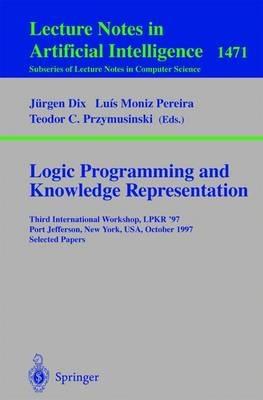 Lecture Notes in Artificial Intelligence 1471
Subseries of Lecture Notes in Computer Science

Jürgen Dix Luís Moniz Pereira
Teodor C. Przymusinski (Eds.)

Logic Programming and Knowledge Representation

Third International Workshop, LPKR '97
Port Jefferson, New York, USA, October 1997
Selected Papers

Springer